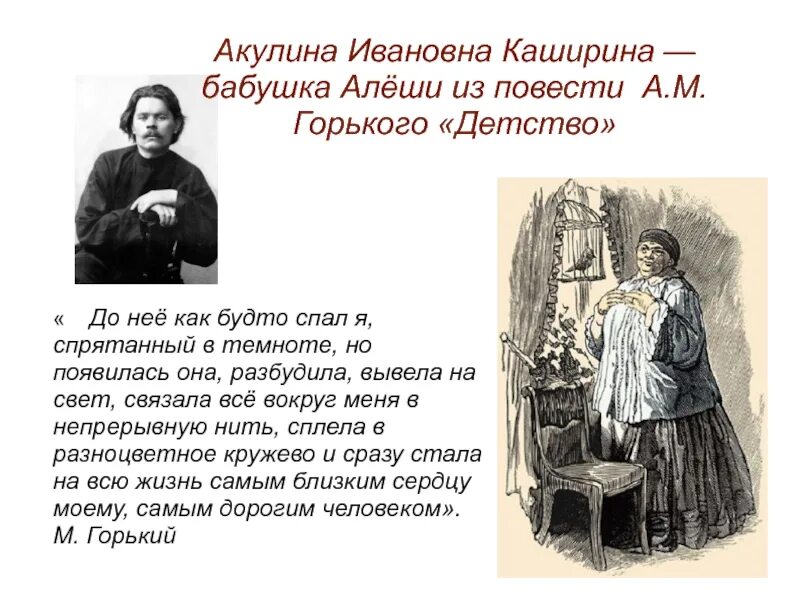 Акулина Ивановна Каширина — бабушка Алёши из повести А.М. Горького «Детство»

« До неё как будто спал я, спрятанный в темноте, но появилась она, разбудила, вывела на свет, связала всё вокруг меня в непрерывную нить, сплела в разноцветное кружево и сразу стала на всю жизнь самым близким сердцу моему, самым дорогим человеком». М. Горький